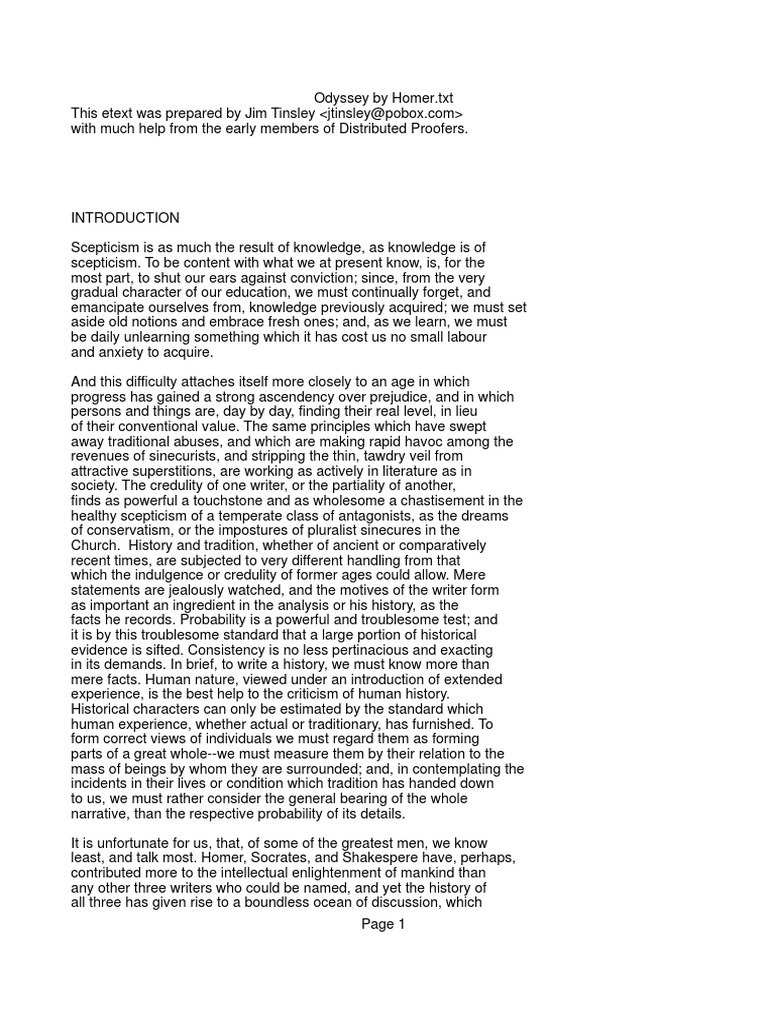 Odyssey by Homer.txt

This etext was prepared by Jim Tinsley <jtinsley@pobox.com> with much help from the early members of Distributed Proofers.

INTRODUCTION

Scepticism is as much the result of knowledge, as knowledge is of scepticism. To be content with what we at present know, is, for the most part, to shut our ears against conviction; since, from the very gradual character of our education, we must continually forget, and emancipate ourselves from, knowledge previously acquired; we must set aside old notions and embrace fresh ones; and, as we learn, we must be daily unlearning something which it has cost us no small labour and anxiety to acquire.

And this difficulty attaches itself more closely to an age in which progress has gained a strong ascendency over prejudice, and in which persons and things are, day by day, finding their real level, in lieu of their conventional value. The same principles which have swept away traditional abuses, and which are making rapid havoc among the revenues of sinecurists, and stripping the thin, tawdry veil from attractive superstitions, are working as actively in literature as in society. The credulity of one writer, or the partiality of another, finds as powerful a touchstone and as wholesome a chastisement in the healthy scepticism of a temperate class of antagonists, as the dreams of conservatism, or the impostures of pluralist sinecures in the Church. History and tradition, whether of ancient or comparatively recent times, are subjected to very different handling from that which the indulgence or credulity of former ages could allow. Mere statements are jealously watched, and the motives of the writer form as important an ingredient in the analysis or his history, as the facts he records. Probability is a powerful and troublesome test; and it is by this troublesome standard that a large portion of historical evidence is sifted. Consistency is no less pertinacious and exacting in its demands. In brief, to write a history, we must know more than mere facts. Human nature, viewed under an introduction of extended experience, is the best help to the criticism of human history. Historical characters can only be estimated by the standard which human experience, whether actual or traditionary, has furnished. To form correct views of individuals we must regard them as forming parts of a great whole--we must measure them by their relation to the mass of beings by whom they are surrounded; and, in contemplating the incidents in their lives or condition which tradition has handed down to us, we must rather consider the general bearing of the whole narrative, than the respective probability of its details.

It is unfortunate for us, that, of some of the greatest men, we know least, and talk most. Homer, Socrates, and Shakespere have, perhaps, contributed more to the intellectual enlightenment of mankind than any other three writers who could be named, and yet the history of all three has given rise to a boundless ocean of discussion, which

Page 1